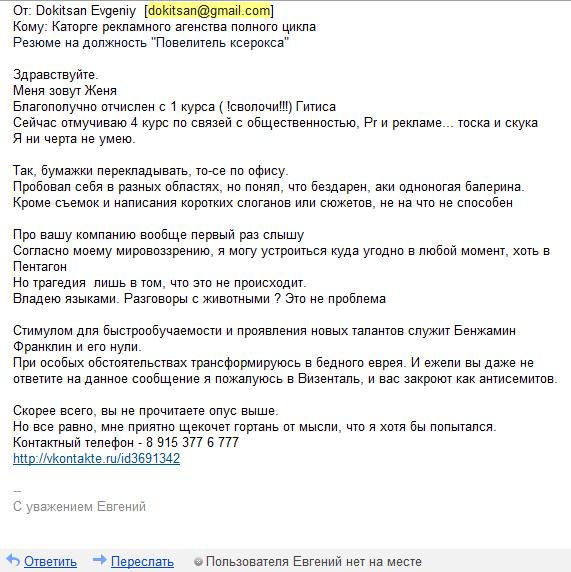 От: Dokitsan Evgeniy [dokitsan@gmail.com]
Кому: Каторге рекламного агенства полного цикла
Резюме на должность "Повелитель ксерокса"

Здравствуйте.
Меня зовут Женя
Благополучно отчислен с 1 курса ( !сволочи!!!) Гитиса
Сейчас отмучиваю 4 курс по связей с общественностью, Pr и рекламе... тоска и скука
Я ни черта не умею.

Так, бумажки перекладывать, то-се по офису.
Пробовал себя в разных областях, но понял, что бездарен, аки одноногая балерина.
Кроме съемок и написания коротких слоганов или сюжетов, не на что не способен

Про вашу компанию вообще первый раз слышу
Согласно моему мировоззрению, я могу устроиться куда угодно в любой момент, хоть в Пентагон
Но трагедия лишь в том, что это не происходит.
Владею языками. Разговоры с животными ? Это не проблема

Стимулом для быстрообучаемости и проявления новых талантов служит Бенжамин Франклин и его нули.
При особых обстоятельствах трансформируюсь в бедного еврея. И ежели вы даже не ответите на данное сообщение я пожалуюсь в Визенталь, и вас закроют как антисемитов.

Скорее всего, вы не прочитаете опус выше.
Но все равно, мне приятно щекочет гортань от мысли, что я хотя бы попытался.
Контактный телефон - 8 915 377 6 777
http://vkontakte.ru/id3691342

--
С уважением Евгений

Ответить Переслать Пользователя Евгений нет на месте